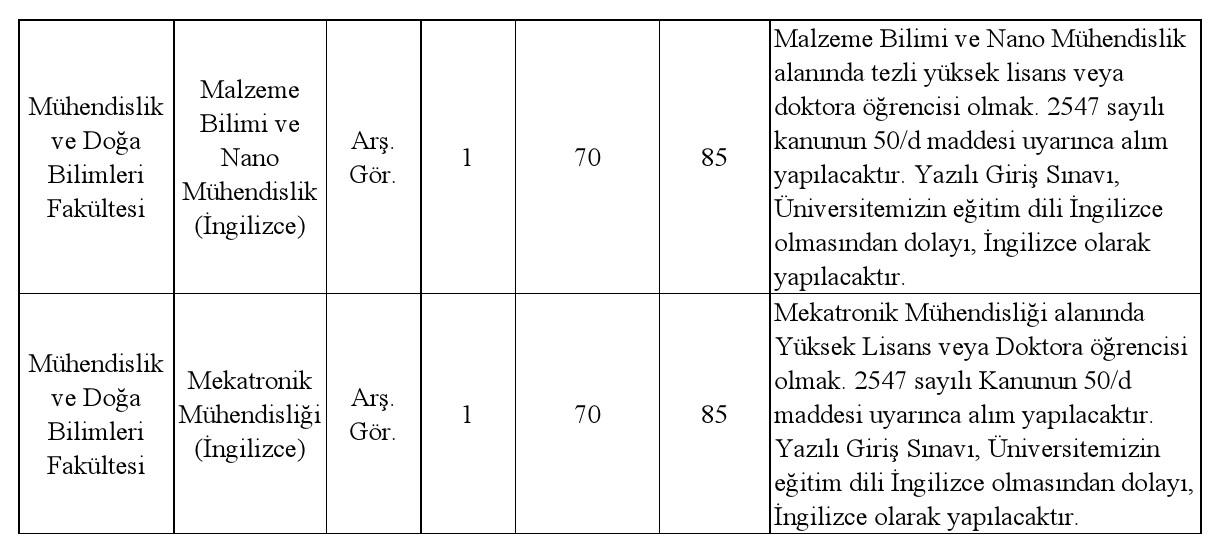 | Mühendislik ve Doğa Bilimleri Fakültesi | Malzeme Bilimi ve Nano Mühendislik (İngilizce) | Arş. Gör. | 1 | 70 | 85 | Malzeme Bilimi ve Nano Mühendislik alanında tezli yüksek lisans veya doktora öğrencisi olmak. 2547 sayılı kanunun 50/d maddesi uyarınca alım yapılacaktır. Yazılı Giriş Sınavı, Üniversitemizin eğitim dili İngilizce olmasından dolayı, İngilizce olarak yapılacaktır. |
|---|---|---|---|---|---|---|
| Mühendislik ve Doğa Bilimleri Fakültesi | Mekatronik Mühendisliği (İngilizce) | Arş. Gör. | 1 | 70 | 85 | Mekatronik Mühendisliği alanında Yüksek Lisans veya Doktora öğrencisi olmak. 2547 sayılı Kanunun 50/d maddesi uyarınca alım yapılacaktır. Yazılı Giriş Sınavı, Üniversitemizin eğitim dili İngilizce olmasından dolayı, İngilizce olarak yapılacaktır. |